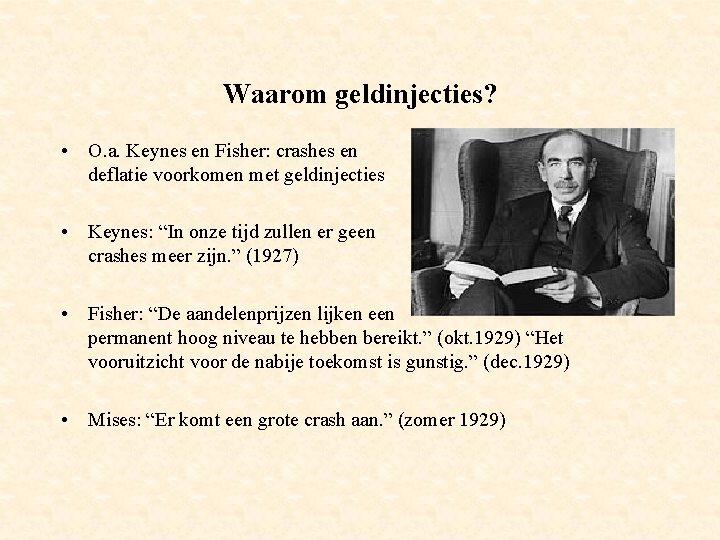 Waarom geldinjecties?

• O.a. Keynes en Fisher: crashes en deflatie voorkomen met geldinjecties

• Keynes: “In onze tijd zullen er geen crashes meer zijn.” (1927)

• Fisher: “De aandelenprijzen lijken een permanent hoog niveau te hebben bereikt.” (okt.1929) “Het vooruitzicht voor de nabije toekomst is gunstig.” (dec.1929)

• Mises: “Er komt een grote crash aan.” (zomer 1929)